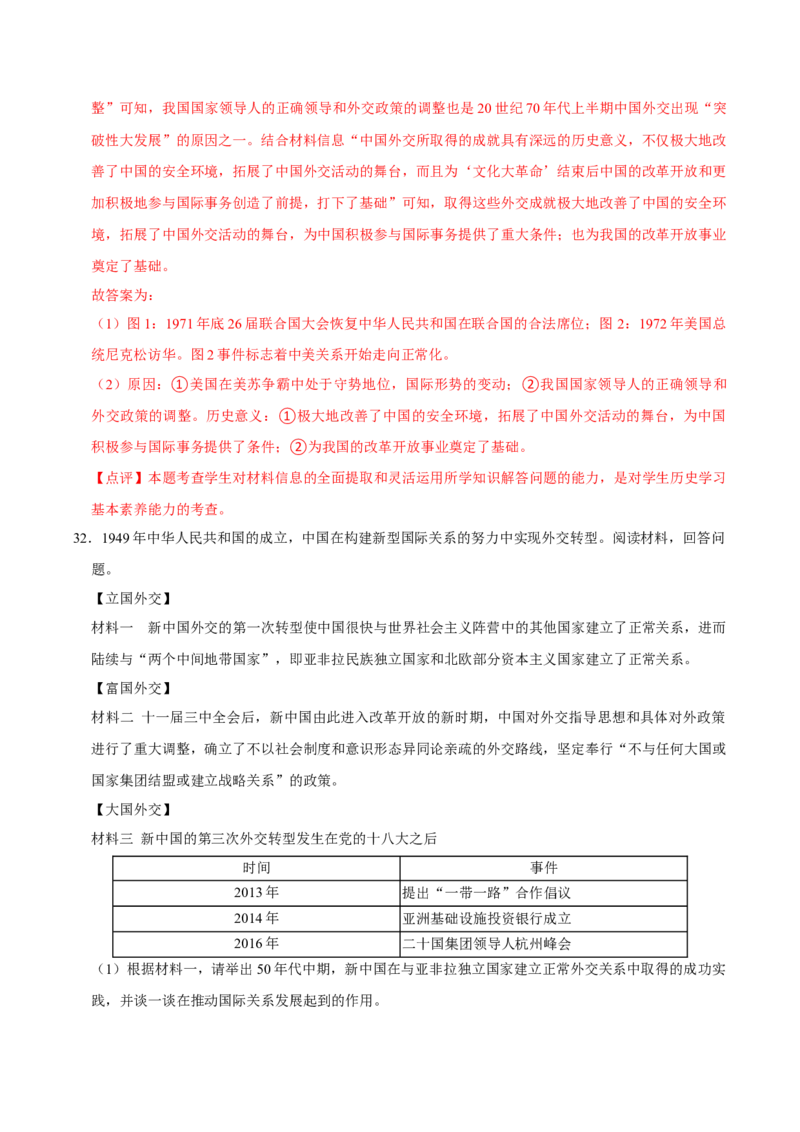 整”可知，我国国家领导人的正确领导和外交政策的调整也是20世纪70年代上半期中国外交出现“突破性大发展”的原因之一。结合材料信息“中国外交所取得的成就具有深远的历史意义，不仅极大地改善了中国的安全环境，拓展了中国外交活动的舞台，而且为‘文化大革命’结束后中国的改革开放和更加积极地参与国际事务创造了前提，打下了基础”可知，取得这些外交成就极大地改善了中国的安全环境，拓展了中国外交活动的舞台，为中国积极参与国际事务提供了重大条件；也为我国的改革开放事业奠定了基础。

故答案为：

（1）图1：1971年底26届联合国大会恢复中华人民共和国在联合国的合法席位；图2：1972年美国总统尼克松访华。图2事件标志着中美关系开始走向正常化。

（2）原因：①美国在美苏争霸中处于守势地位，国际形势的变动；②我国国家领导人的正确领导和外交政策的调整。历史意义：①极大地改善了中国的安全环境，拓展了中国外交活动的舞台，为中国积极参与国际事务提供了条件；②为我国的改革开放事业奠定了基础。

【点评】本题考查学生对材料信息的全面提取和灵活运用所学知识解答问题的能力，是对学生历史学习基本素养能力的考查。

32．1949年中华人民共和国的成立，中国在构建新型国际关系的努力中实现外交转型。阅读材料，回答问题。

【立国外交】

材料一 新中国外交的第一次转型使中国很快与世界社会主义阵营中的其他国家建立了正常关系，进而陆续与“两个中间地带国家”，即亚非拉民族独立国家和北欧部分资本主义国家建立了正常关系。

【富国外交】

材料二 十一届三中全会后，新中国由此进入改革开放的新时期，中国对外交指导思想和具体对外政策进行了重大调整，确立了不以社会制度和意识形态异同论亲疏的外交路线，坚定奉行“不与任何大国或国家集团结盟或建立战略关系”的政策。

【大国外交】

材料三 新中国的第三次外交转型发生在党的十八大之后

| 时间 | 事件 |
|---|---|
| 2013年 | 提出“一带一路”合作倡议 |
| 2014年 | 亚洲基础设施投资银行成立 |
| 2016年 | 二十国集团领导人杭州峰会 |

（1）根据材料一，请举出50年代中期，新中国在与亚非拉独立国家建立正常外交关系中取得的成功实践，并谈一谈在推动国际关系发展起到的作用。